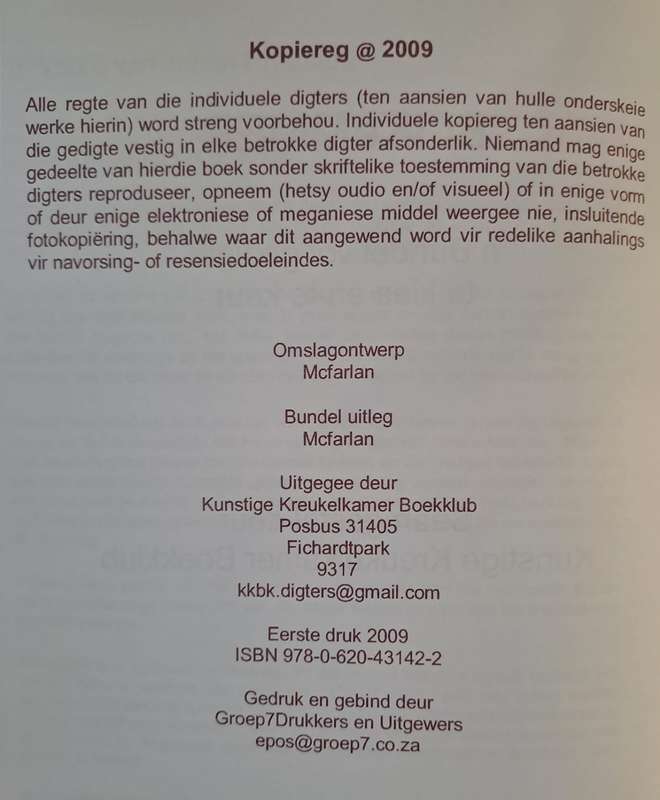 Kopiereg @ 2009

Alle regte van die individuele digters (ten aansien van hulle onderskeie werke hierin) word streng voorbehou. Individuele kopiereg ten aansien van die gedigte vestig in elke betrokke digter afsonderlik. Niemand mag enige gedeelte van hierdie boek sonder skriftelike toestemming van die betrokke digters reproduseer, opneem (hetsy oudio en/of visueel) of in enige vorm of deur enige elektroniese of meganiese middel weergee nie, insluitende fotokopiëring, behalwe waar dit aangewend word vir redelike aanhalings vir navorsing- of resensiedoeleindes.

Omslagontwerp
Mcfarlan

Bundel uitleg
Mcfarlan

Uitgegee deur
Kunstige Kreukelkamer Boekklub
Posbus 31405
Fichardtpark
9317
kkbk.digters@gmail.com

Eerste druk 2009
ISBN 978-0-620-43142-2

Gedruk en gebind deur
Groep7Drukkers en Uitgewers
epos@groep7.co.za